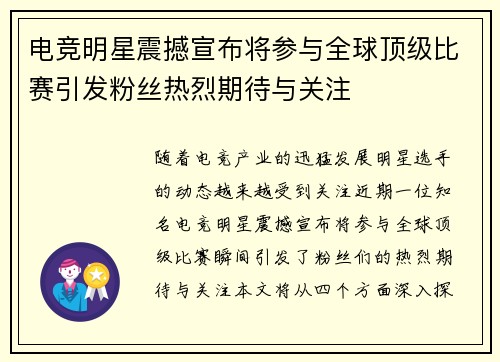 电竞明星震撼宣布将参与全球顶级比赛引发粉丝热烈期待与关注

随着电竞产业的迅猛发展明星选手的动态越来越受到关注近期一位知名电竞明星震撼宣布将参与全球顶级比赛瞬间引发了粉丝们的热烈期待与关注本文将从四个方面深入探